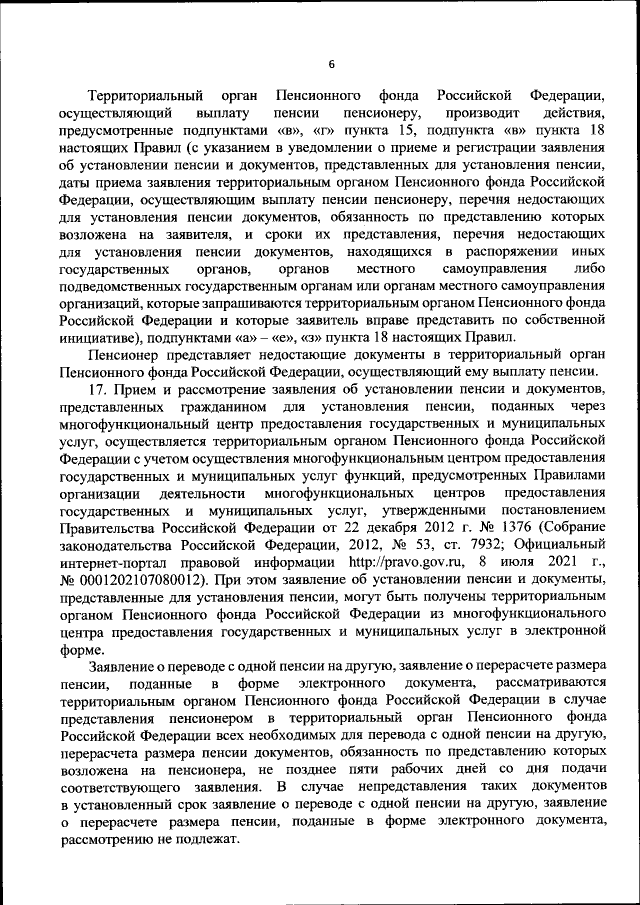 6

Территориальный орган Пенсионного фонда Российской Федерации, осуществляющий выплату пенсии пенсионеру, производит действия, предусмотренные подпунктами «в», «г» пункта 15, подпункта «в» пункта 18 настоящих Правил (с указанием в уведомлении о приеме и регистрации заявления об установлении пенсии и документов, представленных для установления пенсии, даты приема заявления территориальным органом Пенсионного фонда Российской Федерации, осуществляющим выплату пенсии пенсионеру, перечня недостающих для установления пенсии документов, обязанность по представлению которых возложена на заявителя, и сроки их представления, перечня недостающих для установления пенсии документов, находящихся в распоряжении иных государственных органов, органов местного самоуправления либо подведомственных государственным органам или органам местного самоуправления организаций, которые запрашиваются территориальным органом Пенсионного фонда Российской Федерации и которые заявитель вправе представить по собственной инициативе), подпунктами «а» – «е», «з» пункта 18 настоящих Правил.

Пенсионер представляет недостающие документы в территориальный орган Пенсионного фонда Российской Федерации, осуществляющий ему выплату пенсии.

17. Прием и рассмотрение заявления об установлении пенсии и документов, представленных гражданином для установления пенсии, поданных через многофункциональный центр предоставления государственных и муниципальных услуг, осуществляется территориальным органом Пенсионного фонда Российской Федерации с учетом осуществления многофункциональным центром предоставления государственных и муниципальных услуг функций, предусмотренных Правилами организации деятельности многофункциональных центров предоставления государственных и муниципальных услуг, утвержденными постановлением Правительства Российской Федерации от 22 декабря 2012 г. № 1376 (Собрание законодательства Российской Федерации, 2012, № 53, ст. 7932; Официальный интернет-портал правовой информации http://pravo.gov.ru, 8 июля 2021 г., № 0001202107080012). При этом заявление об установлении пенсии и документы, представленные для установления пенсии, могут быть получены территориальным органом Пенсионного фонда Российской Федерации из многофункционального центра предоставления государственных и муниципальных услуг в электронной форме.

Заявление о переводе с одной пенсии на другую, заявление о перерасчете размера пенсии, поданные в форме электронного документа, рассматриваются территориальным органом Пенсионного фонда Российской Федерации в случае представления пенсионером в территориальный орган Пенсионного фонда Российской Федерации всех необходимых для перевода с одной пенсии на другую, перерасчета размера пенсии документов, обязанность по представлению которых возложена на пенсионера, не позднее пяти рабочих дней со дня подачи соответствующего заявления. В случае непредставления таких документов в установленный срок заявление о переводе с одной пенсии на другую, заявление о перерасчете размера пенсии, поданные в форме электронного документа, рассмотрению не подлежат.